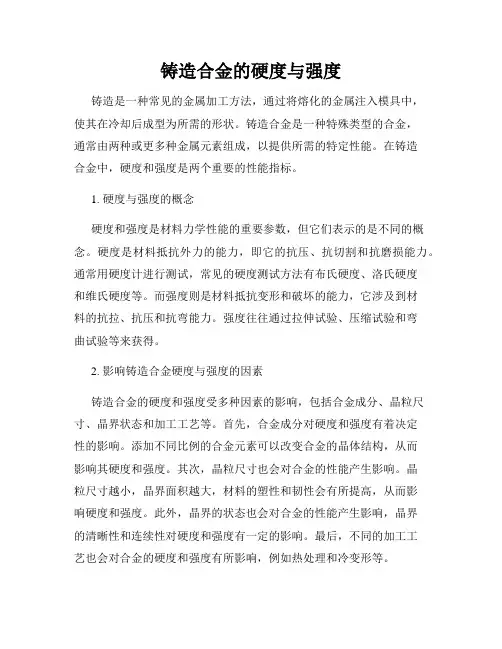 铸造合金的硬度与强度

铸造是一种常见的金属加工方法，通过将熔化的金属注入模具中，使其在冷却后成型为所需的形状。铸造合金是一种特殊类型的合金，通常由两种或更多种金属元素组成，以提供所需的特定性能。在铸造合金中，硬度和强度是两个重要的性能指标。

1. 硬度与强度的概念

硬度和强度是材料力学性能的重要参数，但它们表示的是不同的概念。硬度是材料抵抗外力的能力，即它的抗压、抗切割和抗磨损能力。通常用硬度计进行测试，常见的硬度测试方法有布氏硬度、洛氏硬度和维氏硬度等。而强度则是材料抵抗变形和破坏的能力，它涉及到材料的抗拉、抗压和抗弯能力。强度往往通过拉伸试验、压缩试验和弯曲试验等来获得。

2. 影响铸造合金硬度与强度的因素

铸造合金的硬度和强度受多种因素的影响，包括合金成分、晶粒尺寸、晶界状态和加工工艺等。首先，合金成分对硬度和强度有着决定性的影响。添加不同比例的合金元素可以改变合金的晶体结构，从而影响其硬度和强度。其次，晶粒尺寸也会对合金的性能产生影响。晶粒尺寸越小，晶界面积越大，材料的塑性和韧性会有所提高，从而影响硬度和强度。此外，晶界的状态也会对合金的性能产生影响，晶界的清晰性和连续性对硬度和强度有一定的影响。最后，不同的加工工艺也会对合金的硬度和强度有所影响，例如热处理和冷变形等。